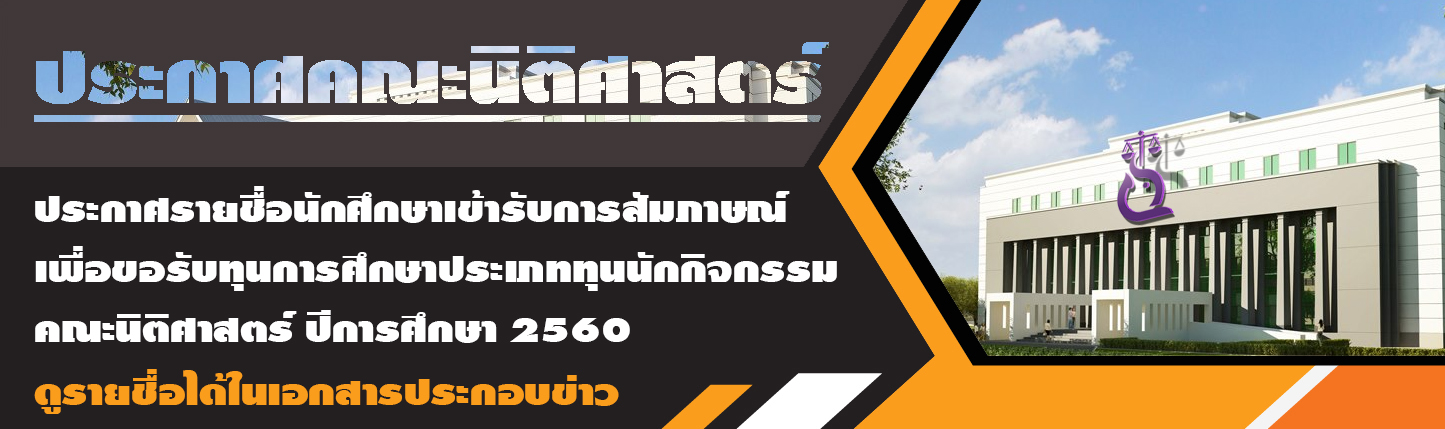 ประกาศคณะนิติศาสตร์

ประกาศรายชื่อนักศึกษาเข้ารับการสัมภาษณ์ เพื่อขอรับทุนการศึกษาประเภททุนนักกิจกรรม คณะนิติศาสตร์ ปีการศึกษา 2560

ดูรายชื่อได้ในเอกสารประกอบข่าว